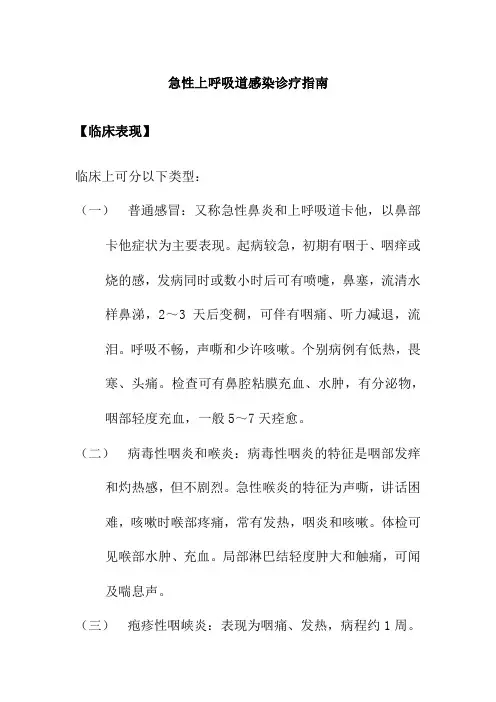 急性上呼吸道感染诊疗指南

【临床表现】

临床上可分以下类型：

（一） 普通感冒：又称急性鼻炎和上呼吸道卡他，以鼻部卡他症状为主要表现。起病较急，初期有咽干、咽痒或烧的感，发病同时或数小时后可有喷嚏，鼻塞，流清水样鼻涕，2～3 天后变稠，可伴有咽痛、听力减退，流泪。呼吸不畅，声嘶和少许咳嗽。个别病例有低热，畏寒、头痛。检查可有鼻腔粘膜充血、水肿，有分泌物，咽部轻度充血，一般 5～7 天痊愈。

（二） 病毒性咽炎和喉炎：病毒性咽炎的特征是咽部发痒和灼热感，但不剧烈。急性喉炎的特征为声嘶，讲话困难，咳嗽时喉部疼痛，常有发热，咽炎和咳嗽。体检可见喉部水肿、充血。局部淋巴结轻度肿大和触痛，可闻及喘息声。

（三） 疱疹性咽峡炎：表现为咽痛、发热，病程约 1 周。